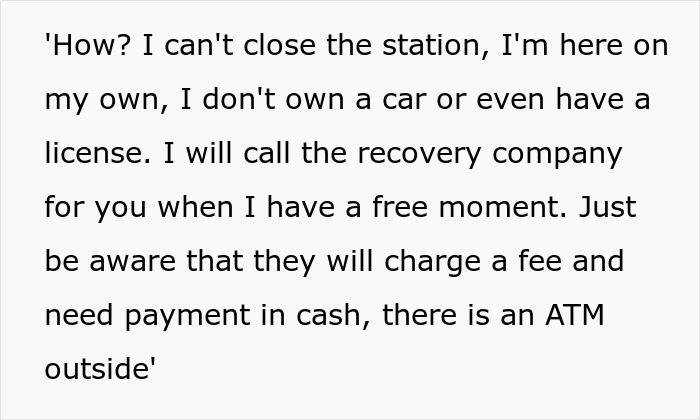 'How? I can't close the station, I'm here on my own, I don't own a car or even have a license. I will call the recovery company for you when I have a free moment. Just be aware that they will charge a fee and need payment in cash, there is an ATM outside'